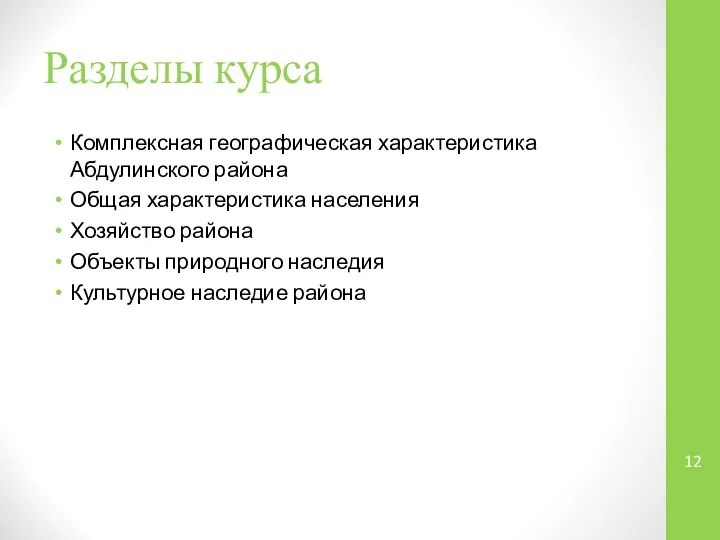 Разделы курса

• Комплексная географическая характеристика Абдулинского района
• Общая характеристика населения
• Хозяйство района
• Объекты природного наследия
• Культурное наследие района

12